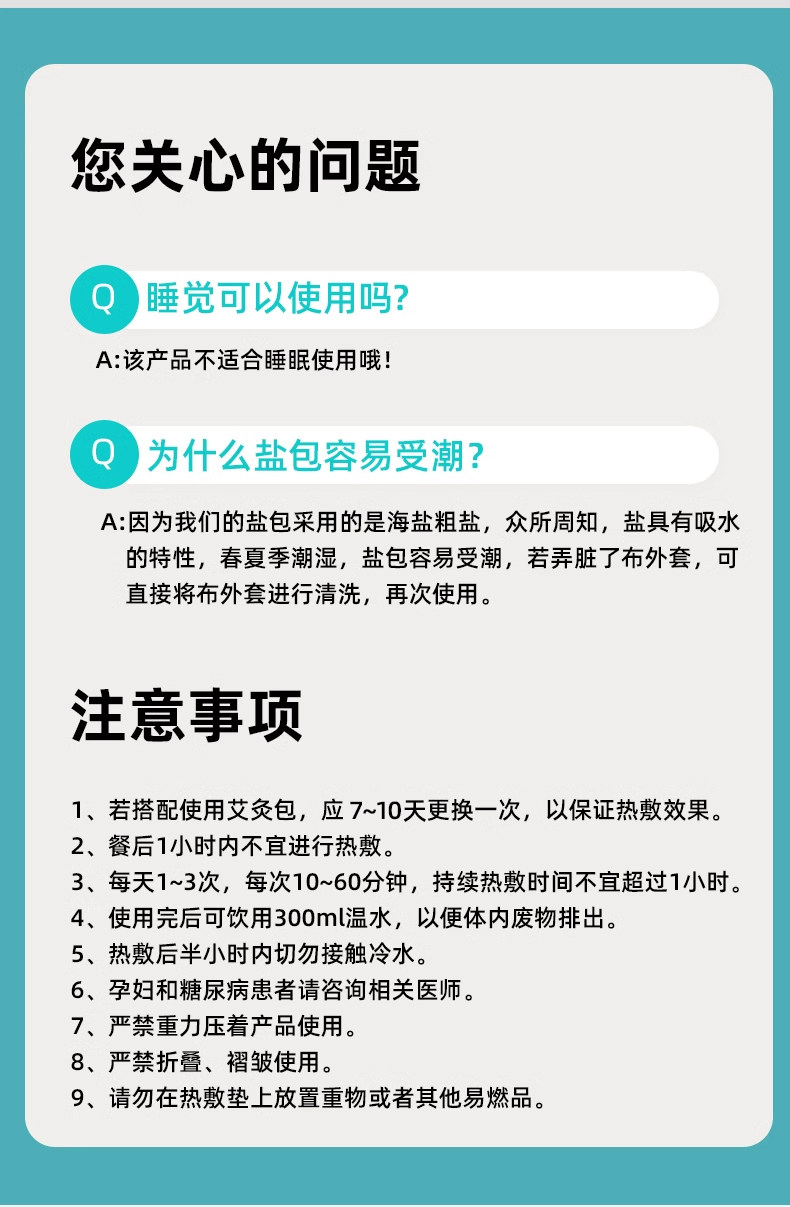 您关心的问题

Q 睡觉可以使用吗?

A:该产品不适合睡眠使用哦!

Q 为什么盐包容易受潮?

A:因为我们的盐包采用的是海盐粗盐，众所周知，盐具有吸水的特性，春夏季潮湿，盐包容易受潮，若弄脏了布外套，可直接将布外套进行清洗，再次使用。

注意事项

1、若搭配使用艾灸包，应 7~10天更换一次，以保证热敷效果。
2、餐后1小时内不宜进行热敷。
3、每天1~3次，每次10~60分钟，持续热敷时间不宜超过1小时。
4、使用完后可饮用300ml温水，以便体内废物排出。
5、热敷后半小时内切勿接触冷水。
6、孕妇和糖尿病患者请咨询相关医师。
7、严禁重力压着产品使用。
8、严禁折叠、褶皱使用。
9、请勿在热敷垫上放置重物或者其他易燃品。